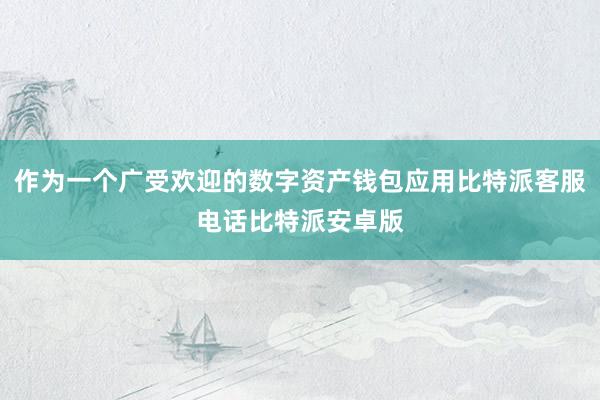 作为一个广受欢迎的数字资产钱包应用比特派客服电话比特派安卓版